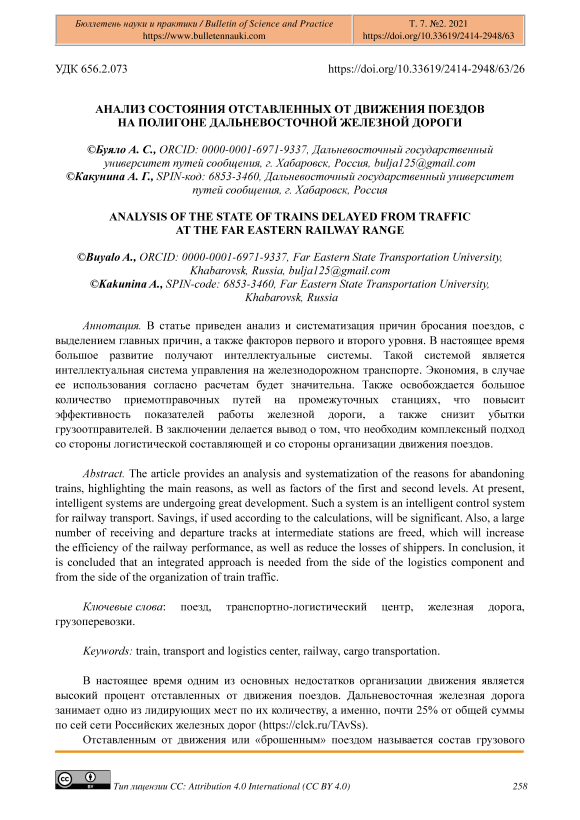 Бюллетень науки и практики / Bulletin of Science and Practice
https://www.bulletennauki.com

Т. 7. №2. 2021
https://doi.org/10.33619/2414-2948/63

УДК 656.2.073

https://doi.org/10.33619/2414-2948/63/26

АНАЛИЗ СОСТОЯНИЯ ОТСТАВЛЕННЫХ ОТ ДВИЖЕНИЯ ПОЕЗДОВ НА ПОЛИГОНЕ ДАЛЬНЕВОСТОЧНОЙ ЖЕЛЕЗНОЙ ДОРОГИ

©Буяло А. С., ORCID: 0000-0001-6971-9337, Дальневосточный государственный университет путей сообщения, г. Хабаровск, Россия, bulja125@gmail.com
©Какунина А. Г., SPIN-код: 6853-3460, Дальневосточный государственный университет путей сообщения, г. Хабаровск, Россия

ANALYSIS OF THE STATE OF TRAINS DELAYED FROM TRAFFIC AT THE FAR EASTERN RAILWAY RANGE

©Buyalo A., ORCID: 0000-0001-6971-9337, Far Eastern State Transportation University, Khabarovsk, Russia, bulja125@gmail.com
©Kakunina A., SPIN-code: 6853-3460, Far Eastern State Transportation University, Khabarovsk, Russia

Аннотация. В статье приведен анализ и систематизация причин бросания поездов, с выделением главных причин, а также факторов первого и второго уровня. В настоящее время большое развитие получают интеллектуальные системы. Такой системой является интеллектуальная система управления на железнодорожном транспорте. Экономия, в случае ее использования согласно расчетам будет значительна. Также освобождается большое количество приемотправочных путей на промежуточных станциях, что повысит эффективность показателей работы железной дороги, а также снизит убытки грузоотправителей. В заключении делается вывод о том, что необходим комплексный подход со стороны логистической составляющей и со стороны организации движения поездов.

Abstract. The article provides an analysis and systematization of the reasons for abandoning trains, highlighting the main reasons, as well as factors of the first and second levels. At present, intelligent systems are undergoing great development. Such a system is an intelligent control system for railway transport. Savings, if used according to the calculations, will be significant. Also, a large number of receiving and departure tracks at intermediate stations are freed, which will increase the efficiency of the railway performance, as well as reduce the losses of shippers. In conclusion, it is concluded that an integrated approach is needed from the side of the logistics component and from the side of the organization of train traffic.

Ключевые слова: поезд, транспортно-логистический центр, железная дорога, грузоперевозки.

Keywords: train, transport and logistics center, railway, cargo transportation.

В настоящее время одним из основных недостатков организации движения является высокий процент отставленных от движения поездов. Дальневосточная железная дорога занимает одно из лидирующих мест по их количеству, а именно, почти 25% от общей суммы по сей сети Российских железных дорог (https://clck.ru/TAvSs).

Отставленным от движения или «брошенным» поездом называется состав грузового

Тип лицензии CC: Attribution 4.0 International (CC BY 4.0)

258